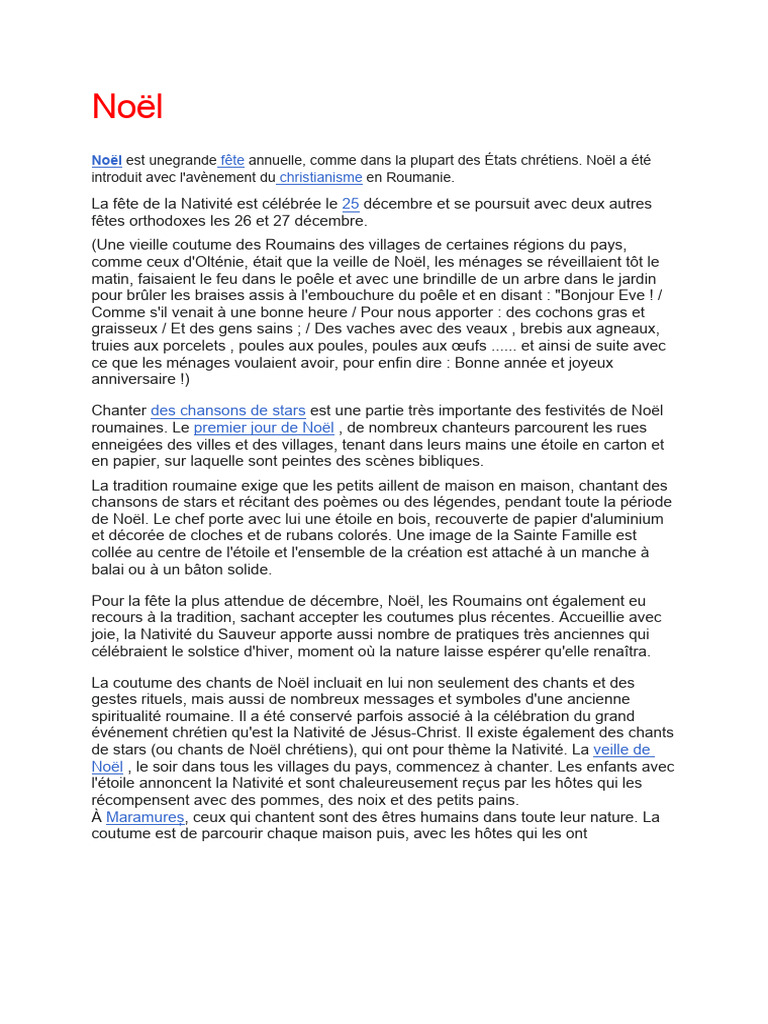 Noël

Noël est unegrande fête annuelle, comme dans la plupart des États chrétiens. Noël a été introduit avec l'avènement du christianisme en Roumanie.

La fête de la Nativité est célébrée le 25 décembre et se poursuit avec deux autres fêtes orthodoxes les 26 et 27 décembre.

(Une vieille coutume des Roumains des villages de certaines régions du pays, comme ceux d'Olténie, était que la veille de Noël, les ménages se réveillaient tôt le matin, faisaient le feu dans le poêle et avec une brindille de un arbre dans le jardin pour brûler les braises assis à l'embouchure du poêle et en disant : "Bonjour Eve ! / Comme s'il venait à une bonne heure / Pour nous apporter : des cochons gras et graisseux / Et des gens sains ; / Des vaches avec des veaux , brebis aux agneaux, truies aux porcelets , poules aux poules, poules aux œufs ...... et ainsi de suite avec ce que les ménages voulaient avoir, pour enfin dire : Bonne année et joyeux anniversaire !)

Chanter des chansons de stars est une partie très importante des festivités de Noël roumaines. Le premier jour de Noël , de nombreux chanteurs parcourent les rues enneigées des villes et des villages, tenant dans leurs mains une étoile en carton et en papier, sur laquelle sont peintes des scènes bibliques.

La tradition roumaine exige que les petits aillent de maison en maison, chantant des chansons de stars et récitant des poèmes ou des légendes, pendant toute la période de Noël. Le chef porte avec lui une étoile en bois, recouverte de papier d'aluminium et décorée de cloches et de rubans colorés. Une image de la Sainte Famille est collée au centre de l'étoile et l'ensemble de la création est attaché à un manche à balai ou à un bâton solide.

Pour la fête la plus attendue de décembre, Noël, les Roumains ont également eu recours à la tradition, sachant accepter les coutumes plus récentes. Accueillie avec joie, la Nativité du Sauveur apporte aussi nombre de pratiques très anciennes qui célébraient le solstice d'hiver, moment où la nature laisse espérer qu'elle renaîtra.

La coutume des chants de Noël incluait en lui non seulement des chants et des gestes rituels, mais aussi de nombreux messages et symboles d'une ancienne spiritualité roumaine. Il a été conservé parfois associé à la célébration du grand événement chrétien qu'est la Nativité de Jésus-Christ. Il existe également des chants de stars (ou chants de Noël chrétiens), qui ont pour thème la Nativité. La veille de Noël , le soir dans tous les villages du pays, commencez à chanter. Les enfants avec l'étoile annoncent la Nativité et sont chaleureusement reçus par les hôtes qui les récompensent avec des pommes, des noix et des petits pains.
À Maramureș, ceux qui chantent sont des êtres humains dans toute leur nature. La coutume est de parcourir chaque maison puis, avec les hôtes qui les ont